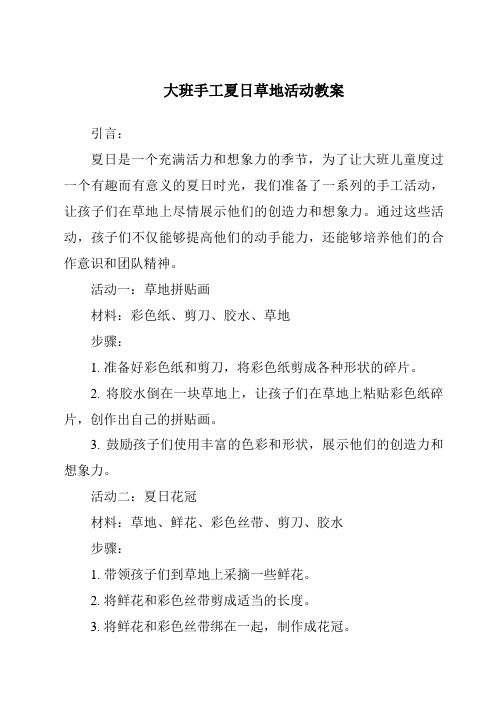 大班手工夏日草地活动教案

引言：

夏日是一个充满活力和想象力的季节，为了让大班儿童度过一个有趣而有意义的夏日时光，我们准备了一系列的手工活动，让孩子们在草地上尽情展示他们的创造力和想象力。通过这些活动，孩子们不仅能够提高他们的动手能力，还能够培养他们的合作意识和团队精神。

活动一：草地拼贴画

材料：彩色纸、剪刀、胶水、草地

步骤：

1. 准备好彩色纸和剪刀，将彩色纸剪成各种形状的碎片。

2. 将胶水倒在一块草地上，让孩子们在草地上粘贴彩色纸碎片，创作出自己的拼贴画。

3. 鼓励孩子们使用丰富的色彩和形状，展示他们的创造力和想象力。

活动二：夏日花冠

材料：草地、鲜花、彩色丝带、剪刀、胶水

步骤：

1. 带领孩子们到草地上采摘一些鲜花。

2. 将鲜花和彩色丝带剪成适当的长度。

3. 将鲜花和彩色丝带绑在一起，制作成花冠。